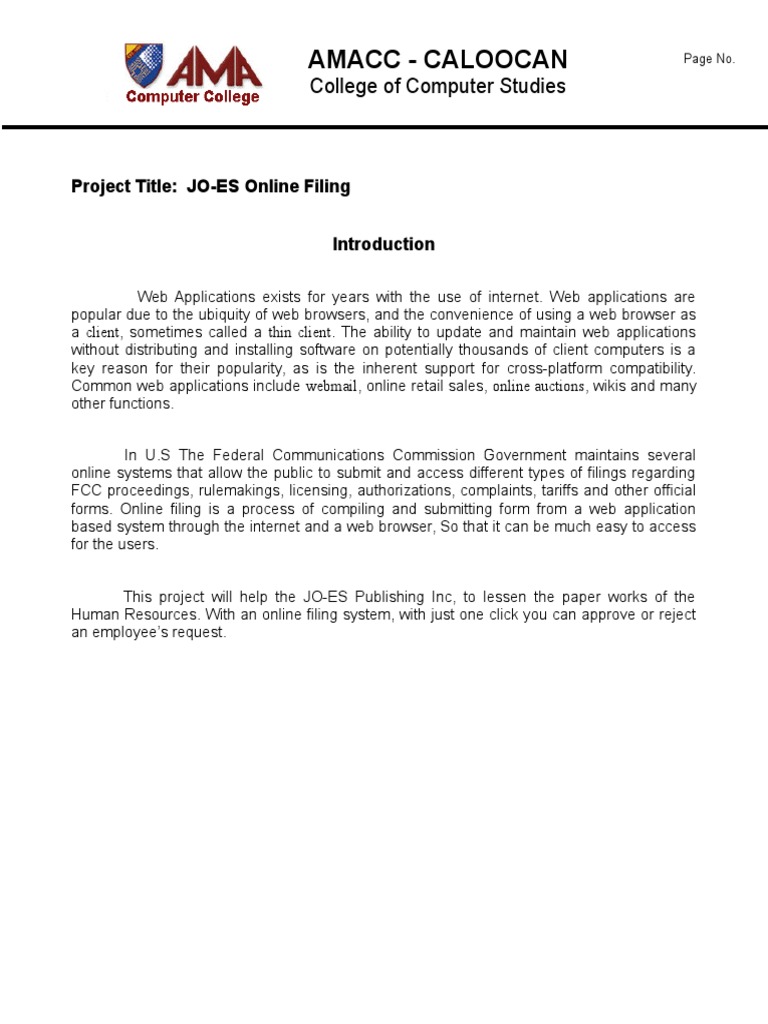 AMA
Computer College

AMACC - CALOOCAN
College of Computer Studies

Page No.

Project Title: JO-ES Online Filing

Introduction

Web Applications exists for years with the use of internet. Web applications are popular due to the ubiquity of web browsers, and the convenience of using a web browser as a client, sometimes called a thin client. The ability to update and maintain web applications without distributing and installing software on potentially thousands of client computers is a key reason for their popularity, as is the inherent support for cross-platform compatibility. Common web applications include webmail, online retail sales, online auctions, wikis and many other functions.

In U.S The Federal Communications Commission Government maintains several online systems that allow the public to submit and access different types of filings regarding FCC proceedings, rulemakings, licensing, authorizations, complaints, tariffs and other official forms. Online filing is a process of compiling and submitting form from a web application based system through the internet and a web browser, So that it can be much easy to access for the users.

This project will help the JO-ES Publishing Inc, to lessen the paper works of the Human Resources. With an online filing system, with just one click you can approve or reject an employee's request.